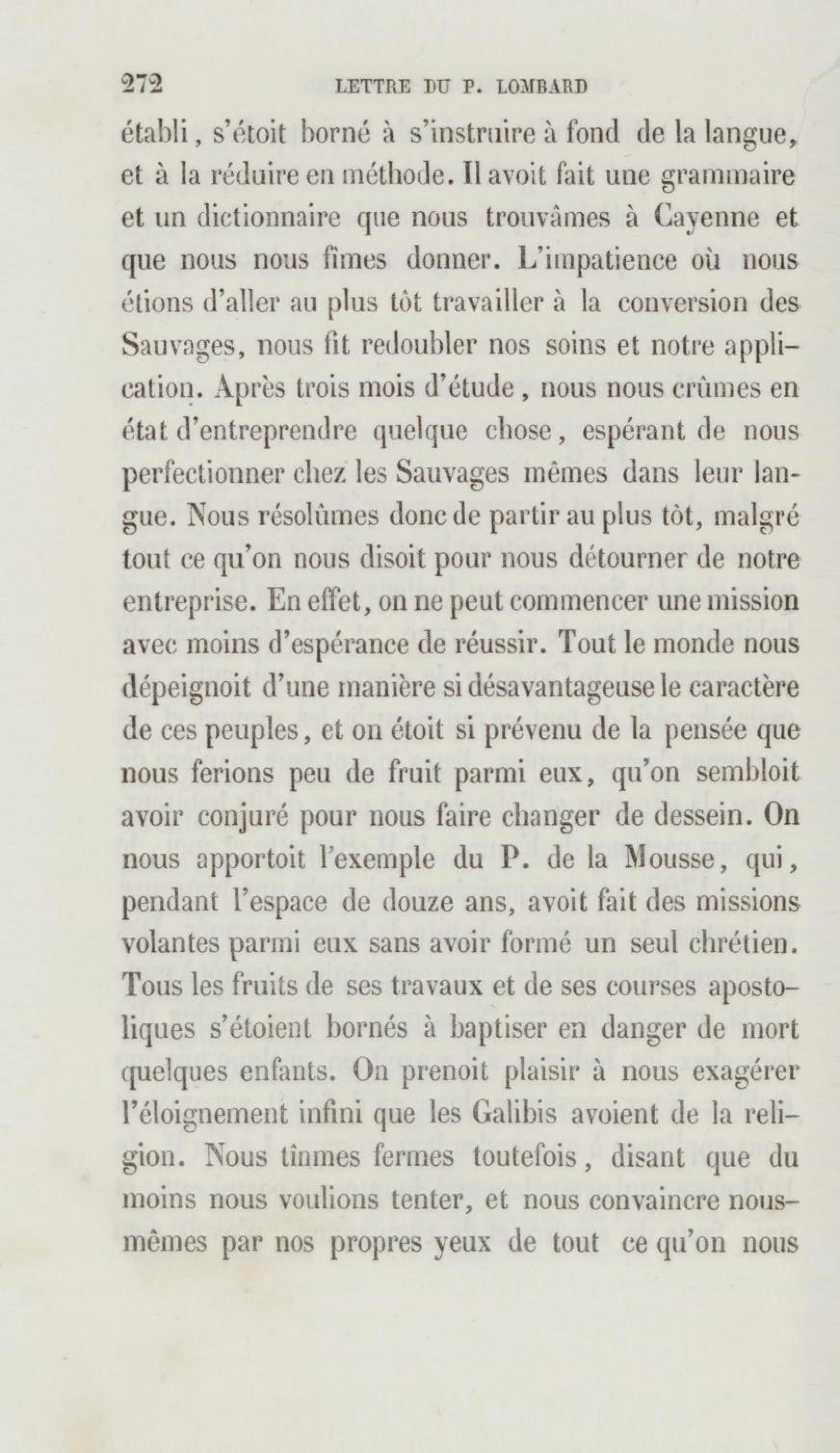 272 LETTRE DU P. LOMBARD

établi, s'étoit borné à s'instruire à fond de la langue, et à la réduire en méthode. Il avoit fait une grammaire et un dictionnaire que nous trouvâmes à Cayenne et que nous nous fîmes donner. L'impatience où nous étions d'aller au plus tôt travailler à la conversion des Sauvages, nous fit redoubler nos soins et notre application. Après trois mois d'étude, nous nous crûmes en état d'entreprendre quelque chose, espérant de nous perfectionner chez les Sauvages mêmes dans leur langue. Nous résolûmes donc de partir au plus tôt, malgré tout ce qu'on nous disoit pour nous détourner de notre entreprise. En effet, on ne peut commencer une mission avec moins d'espérance de réussir. Tout le monde nous dépeignoit d'une manière si désavantageuse le caractère de ces peuples, et on étoit si prévenu de la pensée que nous ferions peu de fruit parmi eux, qu'on sembloit avoir conjuré pour nous faire changer de dessein. On nous apportoit l'exemple du P. de la Mousse, qui, pendant l'espace de douze ans, avoit fait des missions volantes parmi eux sans avoir formé un seul chrétien. Tous les fruits de ses travaux et de ses courses apostoliques s'étoient bornés à baptiser en danger de mort quelques enfants. On prenoit plaisir à nous exagérer l'éloignement infini que les Galibis avoient de la religion. Nous tînmes fermes toutefois, disant que du moins nous voulions tenter, et nous convaincre nous-mêmes par nos propres yeux de tout ce qu'on nous